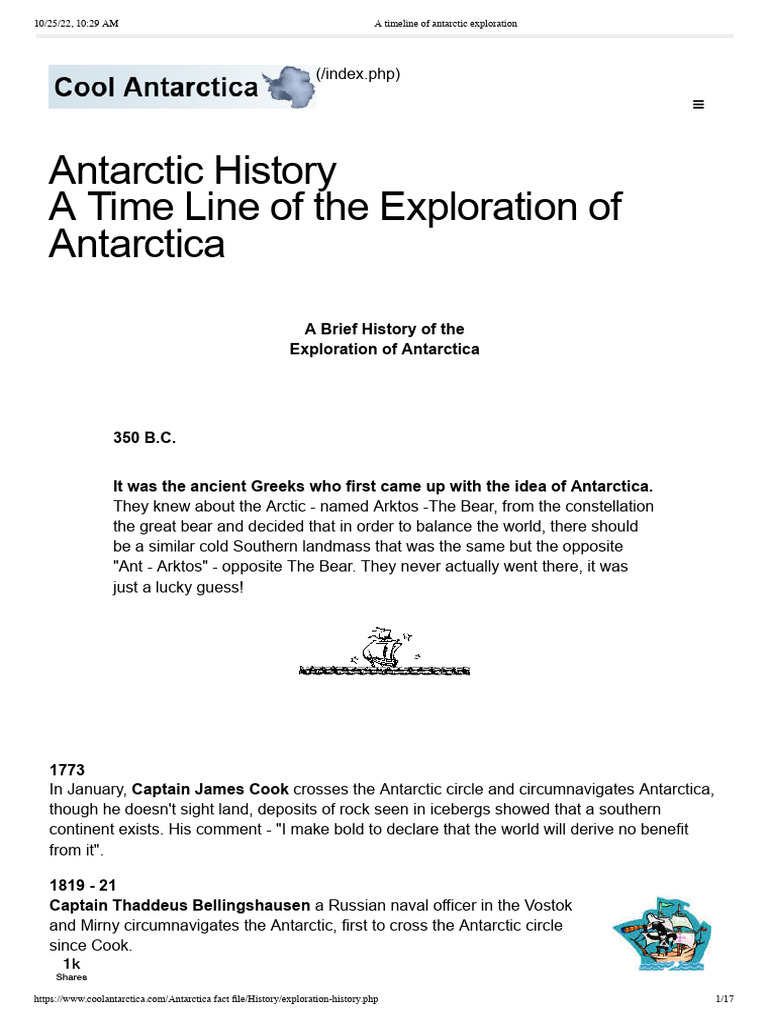 10/25/22, 10:29 AM A timeline of antarctic exploration

Cool Antarctica (/index.php)

≡

Antarctic History
A Time Line of the Exploration of Antarctica

A Brief History of the
Exploration of Antarctica

350 B.C.

It was the ancient Greeks who first came up with the idea of Antarctica. They knew about the Arctic - named Arktos -The Bear, from the constellation the great bear and decided that in order to balance the world, there should be a similar cold Southern landmass that was the same but the opposite "Ant - Arktos" - opposite The Bear. They never actually went there, it was just a lucky guess!

1773
In January, Captain James Cook crosses the Antarctic circle and circumnavigates Antarctica, though he doesn't sight land, deposits of rock seen in icebergs showed that a southern continent exists. His comment - "I make bold to declare that the world will derive no benefit from it".

1819 - 21
Captain Thaddeus Bellingshausen a Russian naval officer in the Vostok and Mirny circumnavigates the Antarctic, first to cross the Antarctic circle since Cook.

1k
Shares

https://www.coolantarctica.com/Antarctica fact file/History/exploration-history.php 1/17